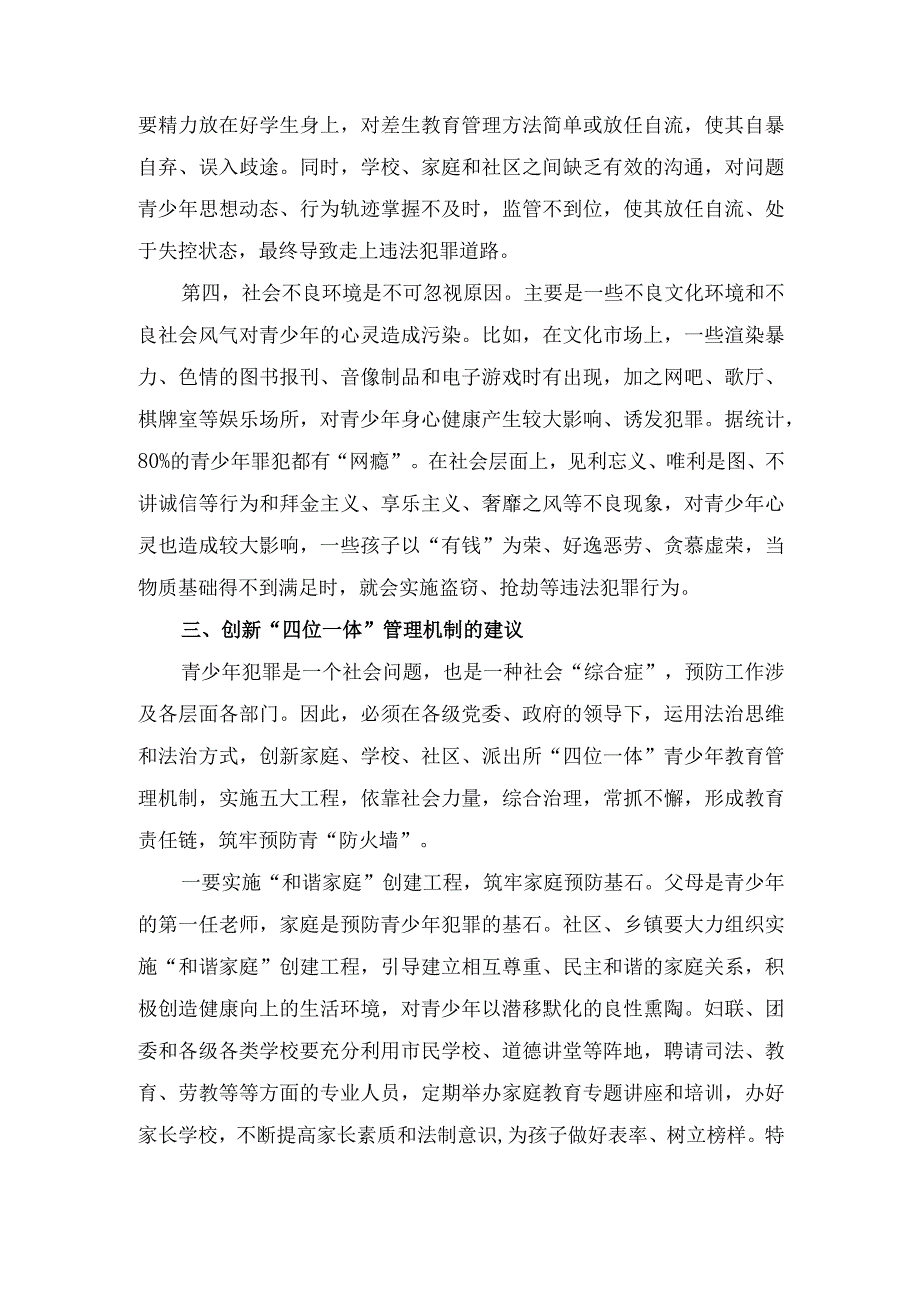 要精力放在好学生身上，对差生教育管理方法简单或放任自流，使其自暴自弃、误入歧途。同时，学校、家庭和社区之间缺乏有效的沟通，对问题青少年思想动态、行为轨迹掌握不及时，监管不到位，使其放任自流、处于失控状态，最终导致走上违法犯罪道路。

第四，社会不良环境是不可忽视原因。主要是一些不良文化环境和不良社会风气对青少年的心灵造成污染。比如，在文化市场上，一些渲染暴力、色情的图书报刊、音像制品和电子游戏时有出现，加之网吧、歌厅、棋牌室等娱乐场所，对青少年身心健康产生较大影响、诱发犯罪。据统计，80%的青少年罪犯都有“网瘾”。在社会层面上，见利忘义、唯利是图、不讲诚信等行为和拜金主义、享乐主义、奢靡之风等不良现象，对青少年心灵也造成较大影响，一些孩子以“有钱”为荣、好逸恶劳、贪慕虚荣，当物质基础得不到满足时，就会实施盗窃、抢劫等违法犯罪行为。

三、创新“四位一体”管理机制的建议

青少年犯罪是一个社会问题，也是一种社会“综合症”，预防工作涉及各层面各部门。因此，必须在各级党委、政府的领导下，运用法治思维和法治方式，创新家庭、学校、社区、派出所“四位一体”青少年教育管理机制，实施五大工程，依靠社会力量，综合治理，常抓不懈，形成教育责任链，筑牢预防青“防火墙”。

一要实施“和谐家庭”创建工程，筑牢家庭预防基石。父母是青少年的第一任老师，家庭是预防青少年犯罪的基石。社区、乡镇要大力组织实施“和谐家庭”创建工程，引导建立相互尊重、民主和谐的家庭关系，积极创造健康向上的生活环境，对青少年以潜移默化的良性熏陶。妇联、团委和各级各类学校要充分利用市民学校、道德讲堂等阵地，聘请司法、教育、劳教等等方面的专业人员，定期举办家庭教育专题讲座和培训，办好家长学校，不断提高家长素质和法制意识,为孩子做好表率、树立榜样。特